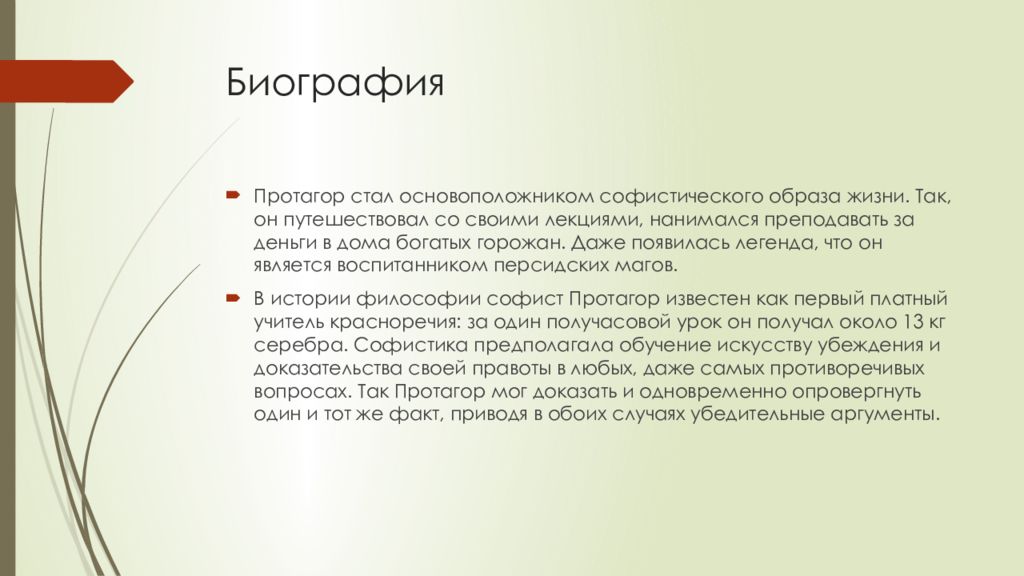 Биография

Протагор стал основоположником софистического образа жизни. Так, он путешествовал со своими лекциями, нанимался преподавать за деньги в дома богатых горожан. Даже появилась легенда, что он является воспитанником персидских магов.

В истории философии софист Протагор известен как первый платный учитель красноречия: за один получасовой урок он получал около 13 кг серебра. Софистика предполагала обучение искусству убеждения и доказательства своей правоты в любых, даже самых противоречивых вопросах. Так Протагор мог доказать и одновременно опровергнуть один и тот же факт, приводя в обоих случаях убедительные аргументы.